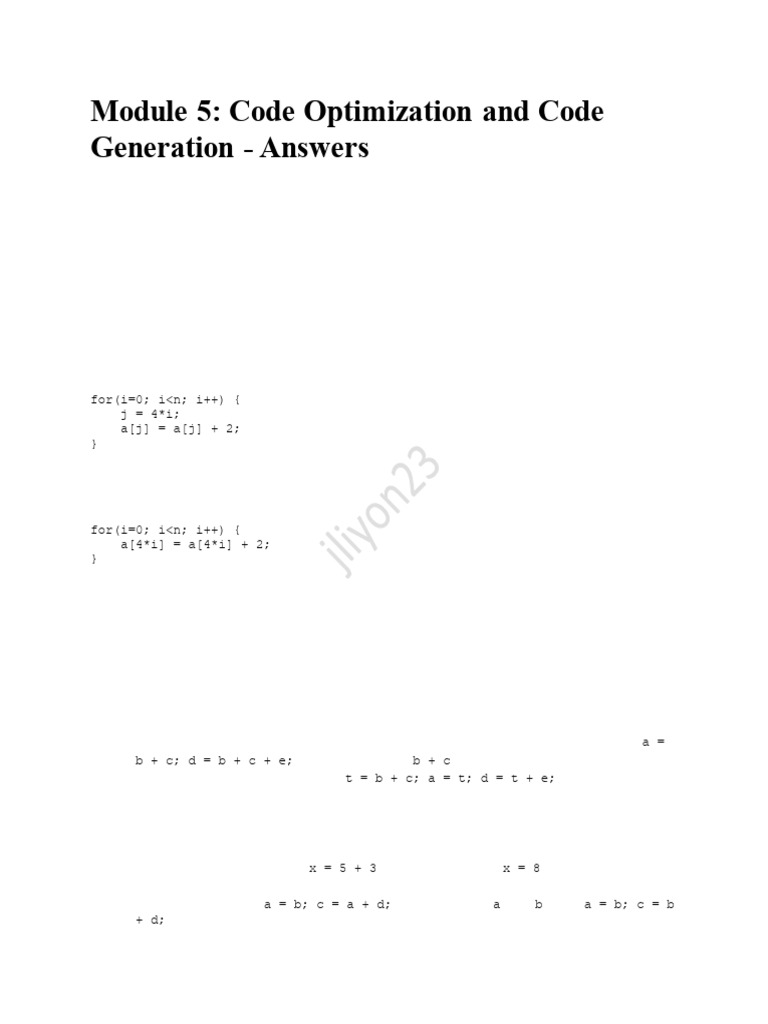 Module 5: Code Optimization and Code Generation - Answers

for(i=0; i<n; i++) {
    j = 4*i;
    a[j] = a[j] + 2;
}

for(i=0; i<n; i++) {
    a[4*i] = a[4*i] + 2;
}

a = b + c; d = b + c + e; b + c t = b + c; a = t; d = t + e;

x = 5 + 3 x = 8

a = b; c = a + d; a b a = b; c = b + d;

jliyon23